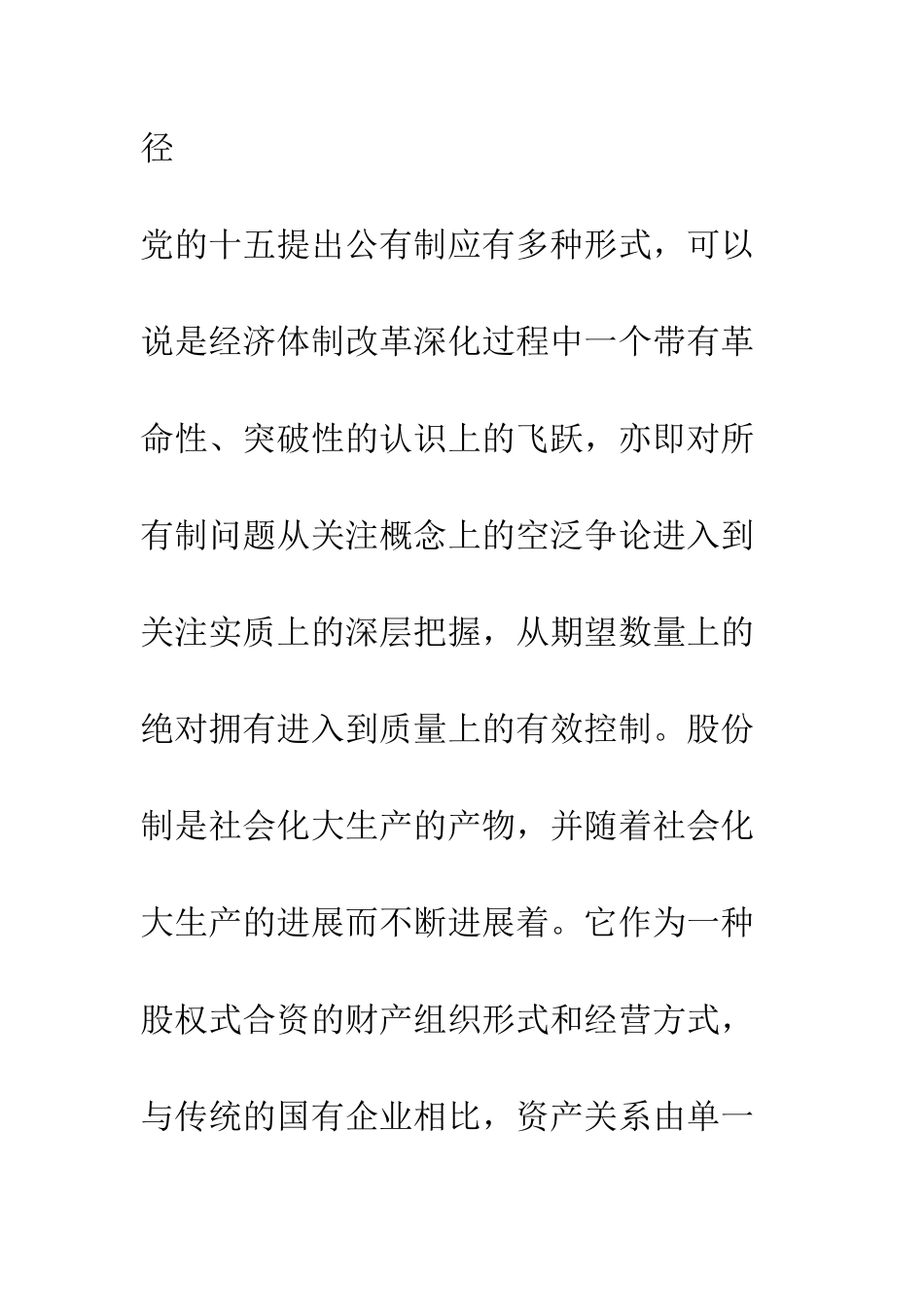 径

党的十五提出公有制应有多种形式，可以说是经济体制改革深化过程中一个带有革命性、突破性的认识上的飞跃，亦即对所有制问题从关注概念上的空泛争论进入到关注实质上的深层把握，从期望数量上的绝对拥有进入到质量上的有效控制。股份制是社会化大生产的产物，并随着社会化大生产的进展而不断进展着。它作为一种股权式合资的财产组织形式和经营方式，与传统的国有企业相比，资产关系由单一